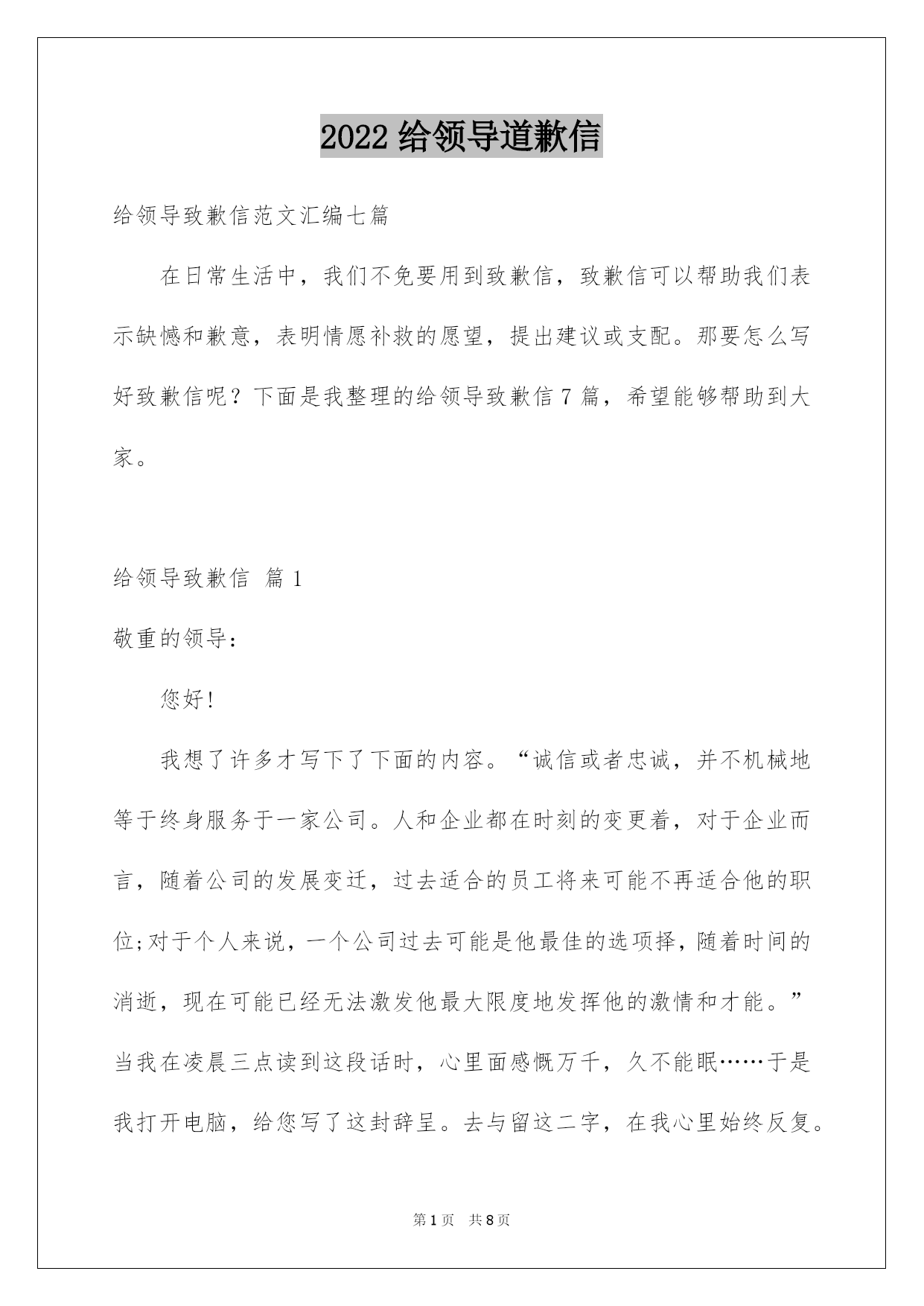 2022 给领导道歉信

给领导致歉信范文汇编七篇

在日常生活中，我们不免要用到致歉信，致歉信可以帮助我们表示缺憾和歉意，表明情愿补救的愿望，提出建议或支配。那要怎么写好致歉信呢？下面是我整理的给领导致歉信 7 篇，希望能够帮助到大家。

给领导致歉信 篇 1

敬重的领导：

您好!

我想了许多才写下了下面的内容。“诚信或者忠诚，并不机械地等于终身服务于一家公司。人和企业都在时刻的变更着，对于企业而言，随着公司的发展变迁，过去适合的员工将来可能不再适合他的职位;对于个人来说，一个公司过去可能是他最佳的选项择，随着时间的消逝，现在可能已经无法激发他最大限度地发挥他的激情和才能。”当我在凌晨三点读到这段话时，心里面感慨万千，久不能眠……于是我打开电脑，给您写了这封辞呈。去与留这二字，在我心里始终反复。

第 1 页 共 8 页